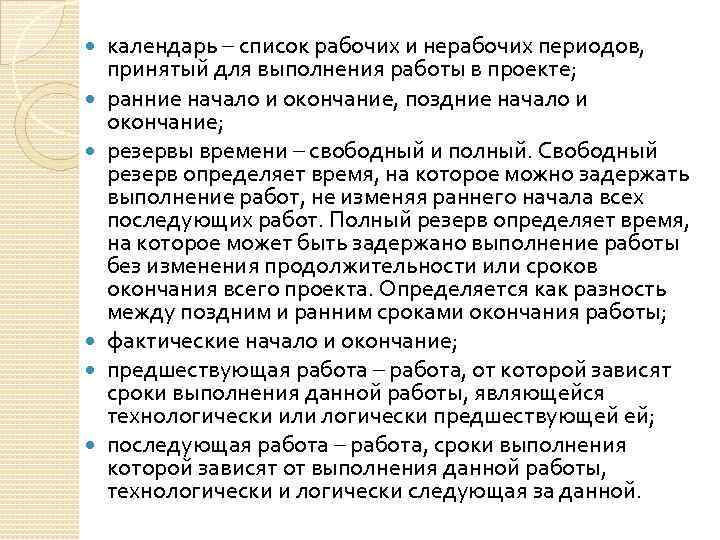 - календарь – список рабочих и нерабочих периодов, принятый для выполнения работы в проекте;
- ранние начало и окончание, поздние начало и окончание;
- резервы времени – свободный и полный. Свободный резерв определяет время, на которое можно задержать выполнение работ, не изменяя раннего начала всех последующих работ. Полный резерв определяет время, на которое может быть задержано выполнение работы без изменения продолжительности или сроков окончания всего проекта. Определяется как разность между поздним и ранним сроками окончания работы;
- фактические начало и окончание;
- предшествующая работа – работа, от которой зависят сроки выполнения данной работы, являющейся технологически или логически предшествующей ей;
- последующая работа – работа, сроки выполнения которой зависят от выполнения данной работы, технологически и логически следующая за данной.